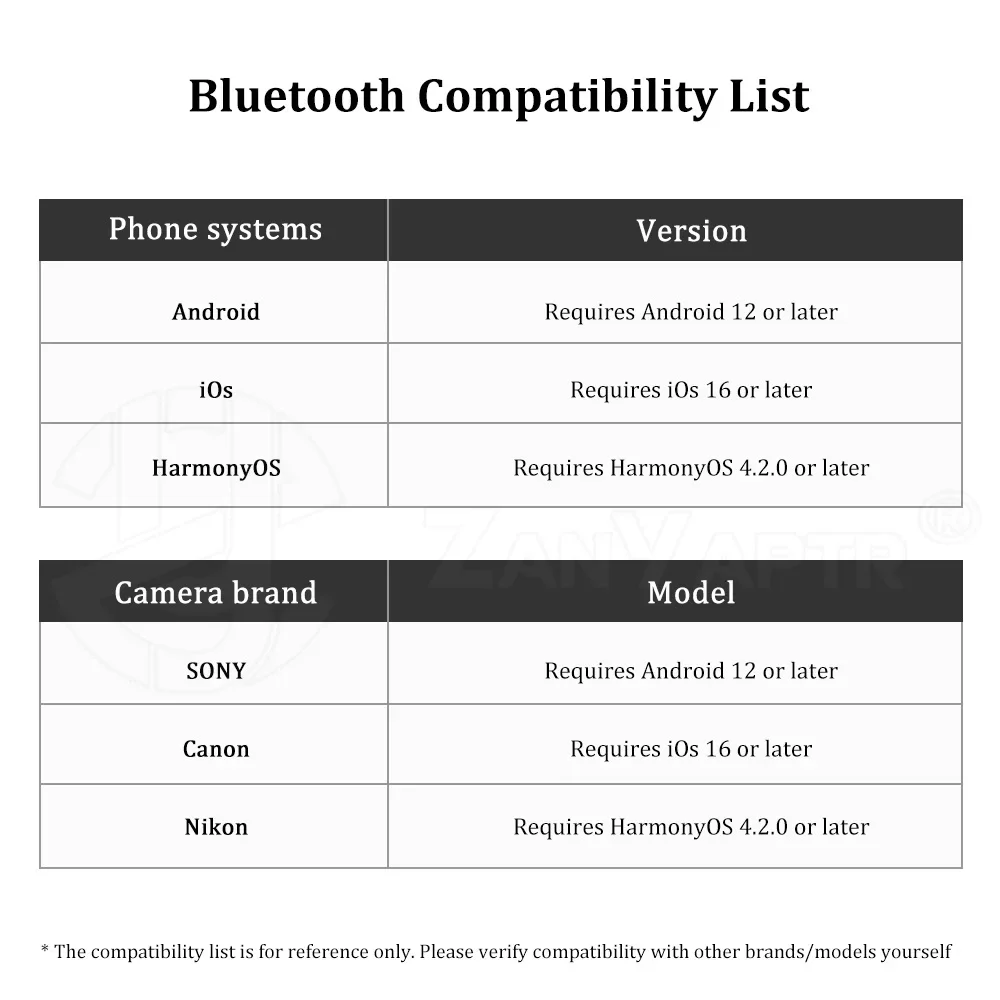 Bluetooth Compatibility List

| Phone systems | Version |
|---|---|
| Android | Requires Android 12 or later |
| iOs | Requires iOs 16 or later |
| HarmonyOS | Requires HarmonyOS 4.2.0 or later |

ZANYAPTR

| Camera brand | Model |
|---|---|
| SONY | Requires Android 12 or later |
| Canon | Requires iOs 16 or later |
| Nikon | Requires HarmonyOS 4.2.0 or later |

* The compatibility list is for reference only. Please verify compatibility with other brands/models yourself